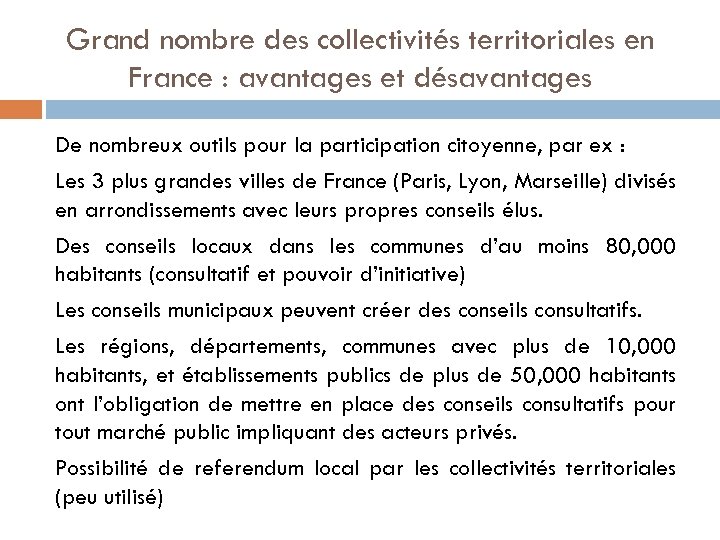 Grand nombre des collectivités territoriales en France : avantages et désavantages

De nombreux outils pour la participation citoyenne, par ex :

Les 3 plus grandes villes de France (Paris, Lyon, Marseille) divisés en arrondissements avec leurs propres conseils élus.

Des conseils locaux dans les communes d'au moins 80,000 habitants (consultatif et pouvoir d'initiative)

Les conseils municipaux peuvent créer des conseils consultatifs.

Les régions, départements, communes avec plus de 10,000 habitants, et établissements publics de plus de 50,000 habitants ont l'obligation de mettre en place des conseils consultatifs pour tout marché public impliquant des acteurs privés.

Possibilité de referendum local par les collectivités territoriales (peu utilisé)